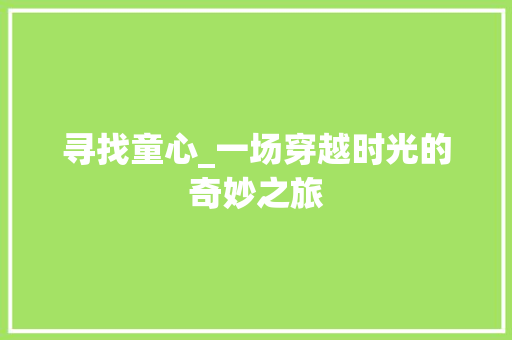 寻找童心_一场穿越时光的奇妙之旅